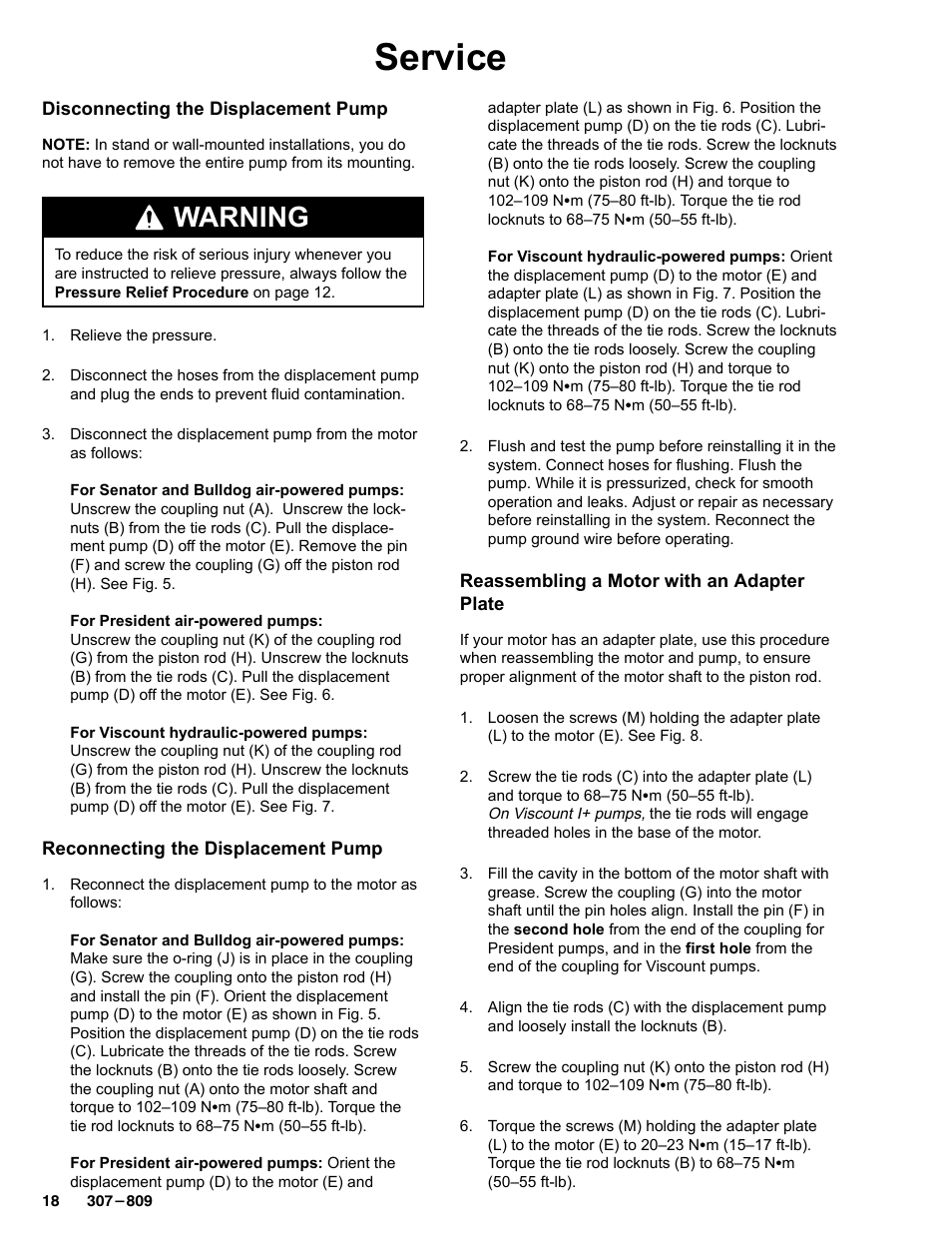 Service

Disconnecting the Displacement Pump

NOTE: In stand or wall-mounted installations, you do not have to remove the entire pump from its mounting.

WARNING

To reduce the risk of serious injury whenever you are instructed to relieve pressure, always follow the Pressure Relief Procedure on page 12.

1. Relieve the pressure.

2. Disconnect the hoses from the displacement pump and plug the ends to prevent fluid contamination.

3. Disconnect the displacement pump from the motor as follows:

For Senator and Bulldog air-powered pumps: Unscrew the coupling nut (A). Unscrew the locknuts (B) from the tie rods (C). Pull the displacement pump (D) off the motor (E). Remove the pin (F) and screw the coupling (G) off the piston rod (H). See Fig. 5.

For President air-powered pumps: Unscrew the coupling nut (K) of the coupling rod (G) from the piston rod (H). Unscrew the locknuts (B) from the tie rods (C). Pull the displacement pump (D) off the motor (E). See Fig. 6.

For Viscount hydraulic-powered pumps: Unscrew the coupling nut (K) of the coupling rod (G) from the piston rod (H). Unscrew the locknuts (B) from the tie rods (C). Pull the displacement pump (D) off the motor (E). See Fig. 7.

Reconnecting the Displacement Pump

1. Reconnect the displacement pump to the motor as follows:

For Senator and Bulldog air-powered pumps: Make sure the o-ring (J) is in place in the coupling (G). Screw the coupling onto the piston rod (H) and install the pin (F). Orient the displacement pump (D) to the motor (E) as shown in Fig. 5. Position the displacement pump (D) on the tie rods (C). Lubricate the threads of the tie rods. Screw the locknuts (B) onto the tie rods loosely. Screw the coupling nut (A) onto the motor shaft and torque to 102–109 N•m (75–80 ft-lb). Torque the tie rod locknuts to 68–75 N•m (50–55 ft-lb).

For President air-powered pumps: Orient the displacement pump (D) to the motor (E) and adapter plate (L) as shown in Fig. 6. Position the displacement pump (D) on the tie rods (C). Lubricate the threads of the tie rods. Screw the locknuts (B) onto the tie rods loosely. Screw the coupling nut (K) onto the piston rod (H) and torque to 102–109 N•m (75–80 ft-lb). Torque the tie rod locknuts to 68–75 N•m (50–55 ft-lb).

For Viscount hydraulic-powered pumps: Orient the displacement pump (D) to the motor (E) and adapter plate (L) as shown in Fig. 7. Position the displacement pump (D) on the tie rods (C). Lubricate the threads of the tie rods. Screw the locknuts (B) onto the tie rods loosely. Screw the coupling nut (K) onto the piston rod (H) and torque to 102–109 N•m (75–80 ft-lb). Torque the tie rod locknuts to 68–75 N•m (50–55 ft-lb).

2. Flush and test the pump before reinstalling it in the system. Connect hoses for flushing. Flush the pump. While it is pressurized, check for smooth operation and leaks. Adjust or repair as necessary before reinstalling in the system. Reconnect the pump ground wire before operating.

Reassembling a Motor with an Adapter Plate

If your motor has an adapter plate, use this procedure when reassembling the motor and pump, to ensure proper alignment of the motor shaft to the piston rod.

1. Loosen the screws (M) holding the adapter plate (L) to the motor (E). See Fig. 8.

2. Screw the tie rods (C) into the adapter plate (L) and torque to 68–75 N•m (50–55 ft-lb). On Viscount I+ pumps, the tie rods will engage threaded holes in the base of the motor.

3. Fill the cavity in the bottom of the motor shaft with grease. Screw the coupling (G) into the motor shaft until the pin holes align. Install the pin (F) in the second hole from the end of the coupling for President pumps, and in the first hole from the end of the coupling for Viscount pumps.

4. Align the tie rods (C) with the displacement pump and loosely install the locknuts (B).

5. Screw the coupling nut (K) onto the piston rod (H) and torque to 102–109 N•m (75–80 ft-lb).

6. Torque the screws (M) holding the adapter plate (L) to the motor (E) to 20–23 N•m (15–17 ft-lb). Torque the tie rod locknuts (B) to 68–75 N•m (50–55 ft-lb).

18 307–809